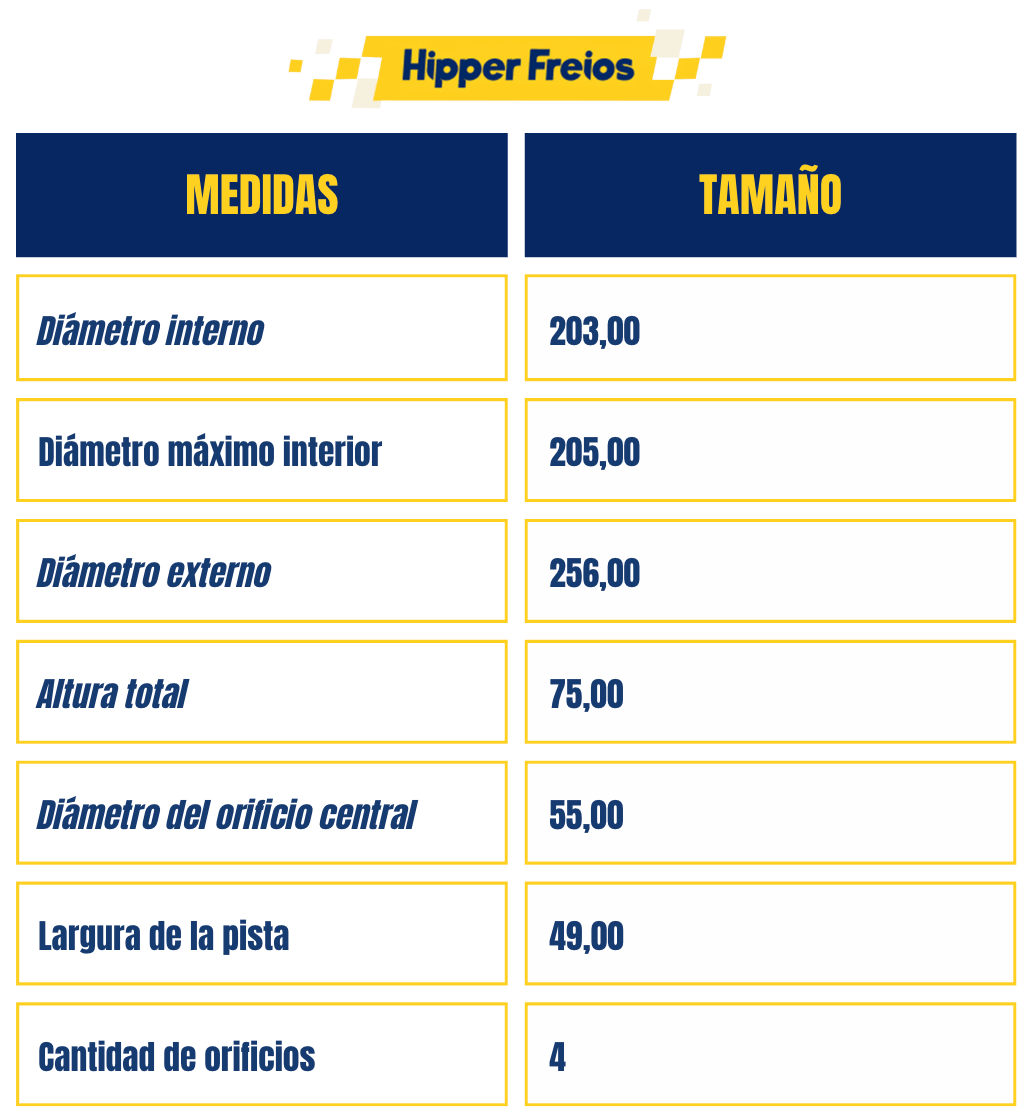 Hipper Freios

| MEDIDAS | TAMAÑO |
|---|---|
| Diámetro interno | 203,00 |
| Diámetro máximo interior | 205,00 |
| Diámetro externo | 256,00 |
| Altura total | 75,00 |
| Diámetro del orificio central | 55,00 |
| Largura de la pista | 49,00 |
| Cantidad de orificios | 4 |